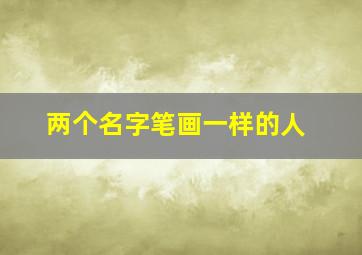 两个名字笔画一样的人